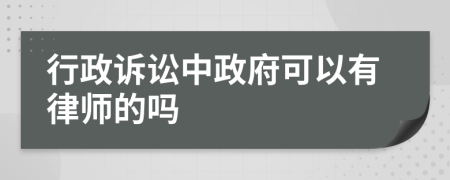 行政诉讼中政府可以有律师的吗